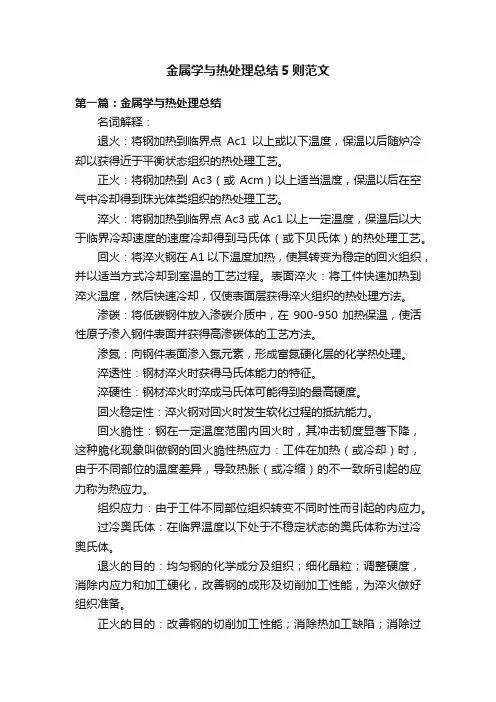 金属学与热处理总结5则范文

第一篇：金属学与热处理总结

名词解释：

退火：将钢加热到临界点 Ac1 以上或以下温度，保温以后随炉冷却以获得近于平衡状态组织的热处理工艺。

正火：将钢加热到 Ac3（或 Acm）以上适当温度，保温以后在空气中冷却得到珠光体类组织的热处理工艺。

淬火：将钢加热到临界点 Ac3 或 Ac1 以上一定温度，保温后以大于临界冷却速度的速度冷却得到马氏体（或下贝氏体）的热处理工艺。

回火：将淬火钢在 A1 以下温度加热，使其转变为稳定的回火组织，并以适当方式冷却到室温的工艺过程。表面淬火：将工件快速加热到淬火温度，然后快速冷却，仅使表面层获得淬火组织的热处理方法。

渗碳：将低碳钢件放入渗碳介质中，在 900-950 加热保温，使活性原子渗入钢件表面并获得高渗碳体的工艺方法。

渗氮：向钢件表面渗入氮元素，形成富氮硬化层的化学热处理。

淬透性：钢材淬火时获得马氏体能力的特征。

淬硬性：钢材淬火时淬成马氏体可能得到的最高硬度。

回火稳定性：淬火钢对回火时发生软化过程的抵抗能力。

回火脆性：钢在一定温度范围内回火时，其冲击韧度显著下降，这种脆化现象叫做钢的回火脆性热应力：工件在加热（或冷却）时，由于不同部位的温度差异，导致热胀（或冷缩）的不一致所引起的应力称为热应力。

组织应力：由于工件不同部位组织转变不同时性而引起的内应力。

过冷奥氏体：在临界温度以下处于不稳定状态的奥氏体称为过冷奥氏体。

退火的目的：均匀钢的化学成分及组织；细化晶粒；调整硬度，消除内应力和加工硬化，改善钢的成形及切削加工性能，为淬火做好组织准备。

正火的目的：改善钢的切削加工性能；消除热加工缺陷；消除过